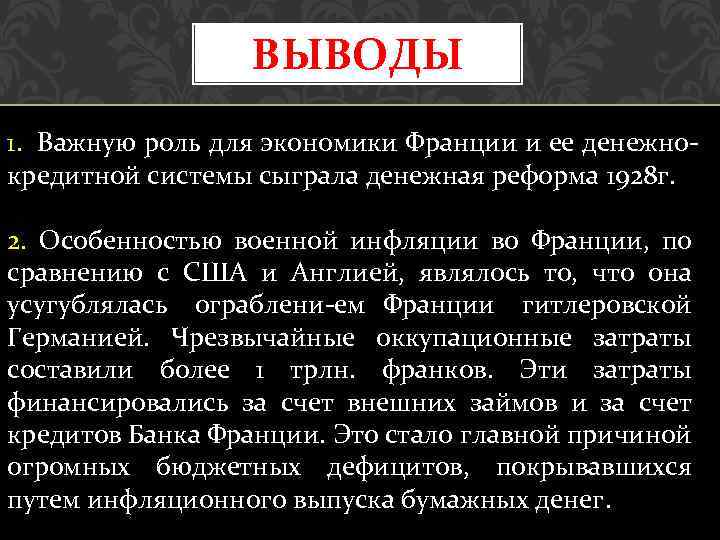 ВЫВОДЫ

1. Важную роль для экономики Франции и ее денежно-кредитной системы сыграла денежная реформа 1928г.

2. Особенностью военной инфляции во Франции, по сравнению с США и Англией, являлось то, что она усугублялась ограблени-ем Франции гитлеровской Германией. Чрезвычайные оккупационные затраты составили более 1 трлн. франков. Эти затраты финансировались за счет внешних займов и за счет кредитов Банка Франции. Это стало главной причиной огромных бюджетных дефицитов, покрывавшихся путем инфляционного выпуска бумажных денег.